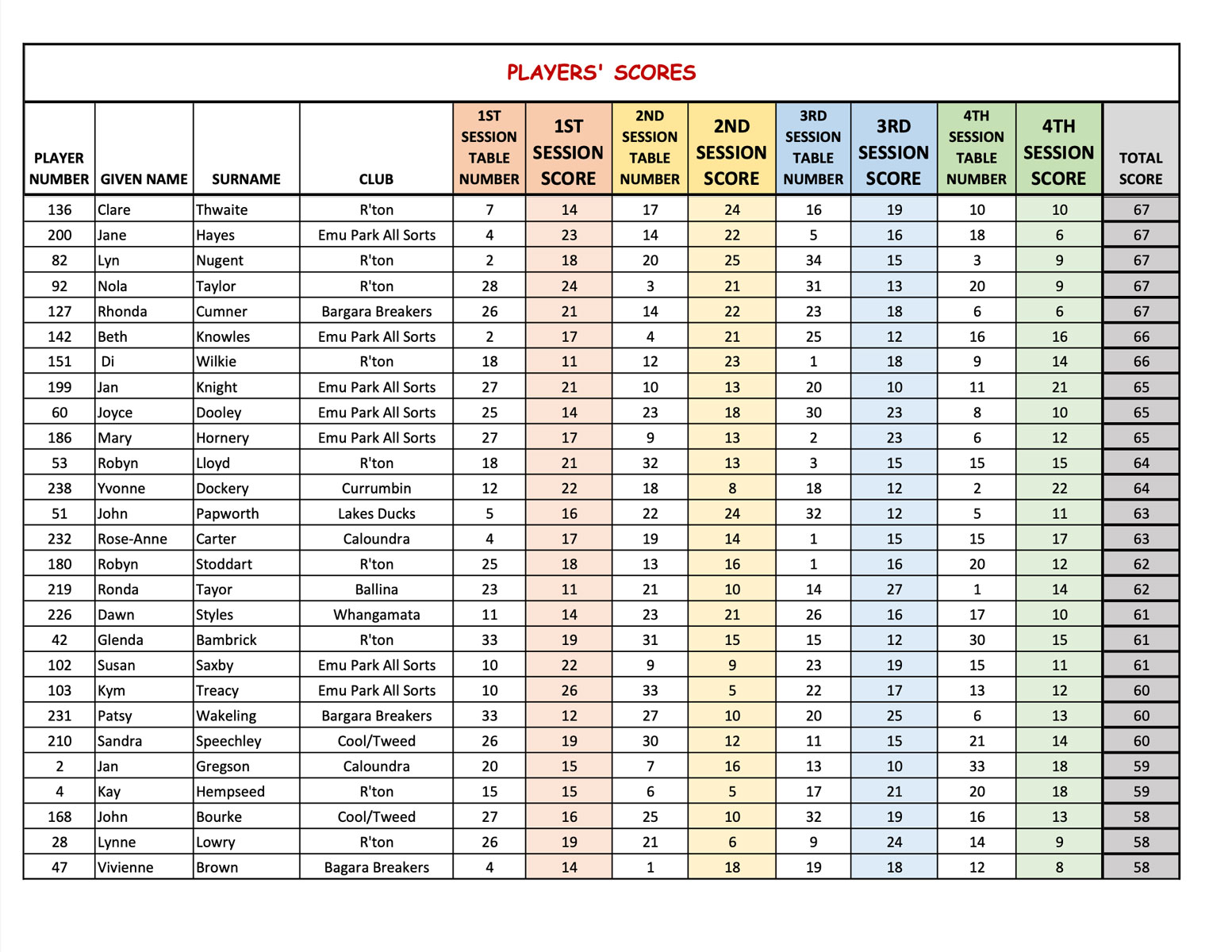 PLAYERS' SCORES

| PLAYER NUMBER | GIVEN NAME | SURNAME | CLUB | 1ST SESSION TABLE NUMBER | 1ST SESSION SCORE | 2ND SESSION TABLE NUMBER | 2ND SESSION SCORE | 3RD SESSION TABLE NUMBER | 3RD SESSION SCORE | 4TH SESSION TABLE NUMBER | 4TH SESSION SCORE | TOTAL SCORE |
|---|---|---|---|---|---|---|---|---|---|---|---|---|
| 136 | Clare | Thwaite | R'ton | 7 | 14 | 17 | 24 | 16 | 19 | 10 | 10 | 67 |
| 200 | Jane | Hayes | Emu Park All Sorts | 4 | 23 | 14 | 22 | 5 | 16 | 18 | 6 | 67 |
| 82 | Lyn | Nugent | R'ton | 2 | 18 | 20 | 25 | 34 | 15 | 3 | 9 | 67 |
| 92 | Nola | Taylor | R'ton | 28 | 24 | 3 | 21 | 31 | 13 | 20 | 9 | 67 |
| 127 | Rhonda | Cumner | Bargara Breakers | 26 | 21 | 14 | 22 | 23 | 18 | 6 | 6 | 67 |
| 142 | Beth | Knowles | Emu Park All Sorts | 2 | 17 | 4 | 21 | 25 | 12 | 16 | 16 | 66 |
| 151 | Di | Wilkie | R'ton | 18 | 11 | 12 | 23 | 1 | 18 | 9 | 14 | 66 |
| 199 | Jan | Knight | Emu Park All Sorts | 27 | 21 | 10 | 13 | 20 | 10 | 11 | 21 | 65 |
| 60 | Joyce | Dooley | Emu Park All Sorts | 25 | 14 | 23 | 18 | 30 | 23 | 8 | 10 | 65 |
| 186 | Mary | Hornery | Emu Park All Sorts | 27 | 17 | 9 | 13 | 2 | 23 | 6 | 12 | 65 |
| 53 | Robyn | Lloyd | R'ton | 18 | 21 | 32 | 13 | 3 | 15 | 15 | 15 | 64 |
| 238 | Yvonne | Dockery | Currumbin | 12 | 22 | 18 | 8 | 18 | 12 | 2 | 22 | 64 |
| 51 | John | Papworth | Lakes Ducks | 5 | 16 | 22 | 24 | 32 | 12 | 5 | 11 | 63 |
| 232 | Rose-Anne | Carter | Caloundra | 4 | 17 | 19 | 14 | 1 | 15 | 15 | 17 | 63 |
| 180 | Robyn | Stoddart | R'ton | 25 | 18 | 13 | 16 | 1 | 16 | 20 | 12 | 62 |
| 219 | Ronda | Tayor | Ballina | 23 | 11 | 21 | 10 | 14 | 27 | 1 | 14 | 62 |
| 226 | Dawn | Styles | Whangamata | 11 | 14 | 23 | 21 | 26 | 16 | 17 | 10 | 61 |
| 42 | Glenda | Bambrick | R'ton | 33 | 19 | 31 | 15 | 15 | 12 | 30 | 15 | 61 |
| 102 | Susan | Saxby | Emu Park All Sorts | 10 | 22 | 9 | 9 | 23 | 19 | 15 | 11 | 61 |
| 103 | Kym | Treacy | Emu Park All Sorts | 10 | 26 | 33 | 5 | 22 | 17 | 13 | 12 | 60 |
| 231 | Patsy | Wakeling | Bargara Breakers | 33 | 12 | 27 | 10 | 20 | 25 | 6 | 13 | 60 |
| 210 | Sandra | Speechley | Cool/Tweed | 26 | 19 | 30 | 12 | 11 | 15 | 21 | 14 | 60 |
| 2 | Jan | Gregson | Caloundra | 20 | 15 | 7 | 16 | 13 | 10 | 33 | 18 | 59 |
| 4 | Kay | Hempseed | R'ton | 15 | 15 | 6 | 5 | 17 | 21 | 20 | 18 | 59 |
| 168 | John | Bourke | Cool/Tweed | 27 | 16 | 25 | 10 | 32 | 19 | 16 | 13 | 58 |
| 28 | Lynne | Lowry | R'ton | 26 | 19 | 21 | 6 | 9 | 24 | 14 | 9 | 58 |
| 47 | Vivienne | Brown | Bagara Breakers | 4 | 14 | 1 | 18 | 19 | 18 | 12 | 8 | 58 |